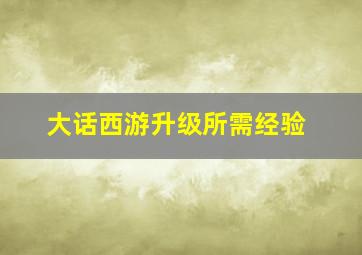 大话西游升级所需经验